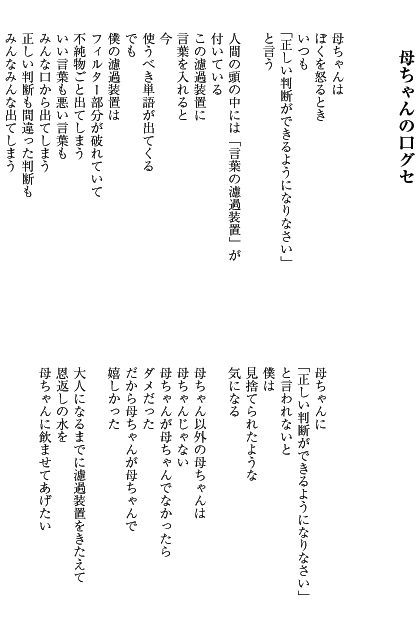 母ちゃんの口グセ

母ちゃんは
ぼくを怒るとき
いつも
「正しい判断ができるようになりなさい」
と言う

人間の頭の中には「言葉の濾過装置」が
付いている
この濾過装置に
言葉を入れると
今
使うべき単語が出てくる
でも
僕の濾過装置は
フィルター部分が破れていて
不純物ごと出てしまう
いい言葉も悪い言葉も
みんな口から出てしまう
正しい判断も間違った判断も
みんなみんな出てしまう

母ちゃんに
「正しい判断ができるようになりなさい」
と言われないと
僕は
見捨てられたような
気になる

母ちゃん以外の母ちゃんは
母ちゃんじゃない
母ちゃんが母ちゃんでなかったら
ダメだった
だから母ちゃんが母ちゃんで
嬉しかった

大人になるまでに濾過装置をきたえて
恩返しの水を
母ちゃんに飲ませてあげたい